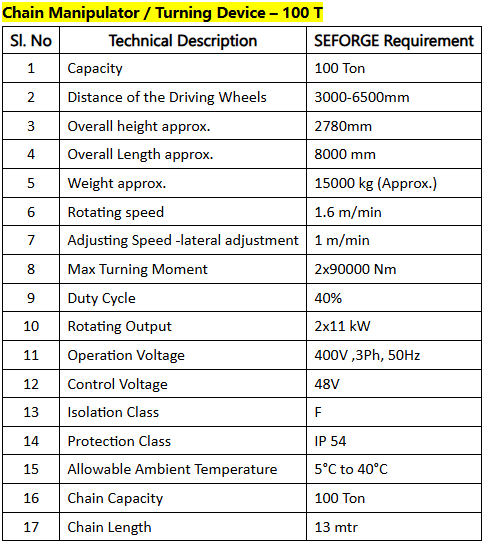 Chain Manipulator / Turning Device – 100 T

| Sl. No | Technical Description | SEFORGE Requirement |
|---|---|---|
| 1 | Capacity | 100 Ton |
| 2 | Distance of the Driving Wheels | 3000-6500mm |
| 3 | Overall height approx. | 2780mm |
| 4 | Overall Length approx. | 8000 mm |
| 5 | Weight approx. | 15000 kg (Approx.) |
| 6 | Rotating speed | 1.6 m/min |
| 7 | Adjusting Speed -lateral adjustment | 1 m/min |
| 8 | Max Turning Moment | 2x90000 Nm |
| 9 | Duty Cycle | 40% |
| 10 | Rotating Output | 2x11 kW |
| 11 | Operation Voltage | 400V ,3Ph, 50Hz |
| 12 | Control Voltage | 48V |
| 13 | Isolation Class | F |
| 14 | Protection Class | IP 54 |
| 15 | Allowable Ambient Temperature | 5°C to 40°C |
| 16 | Chain Capacity | 100 Ton |
| 17 | Chain Length | 13 mtr |